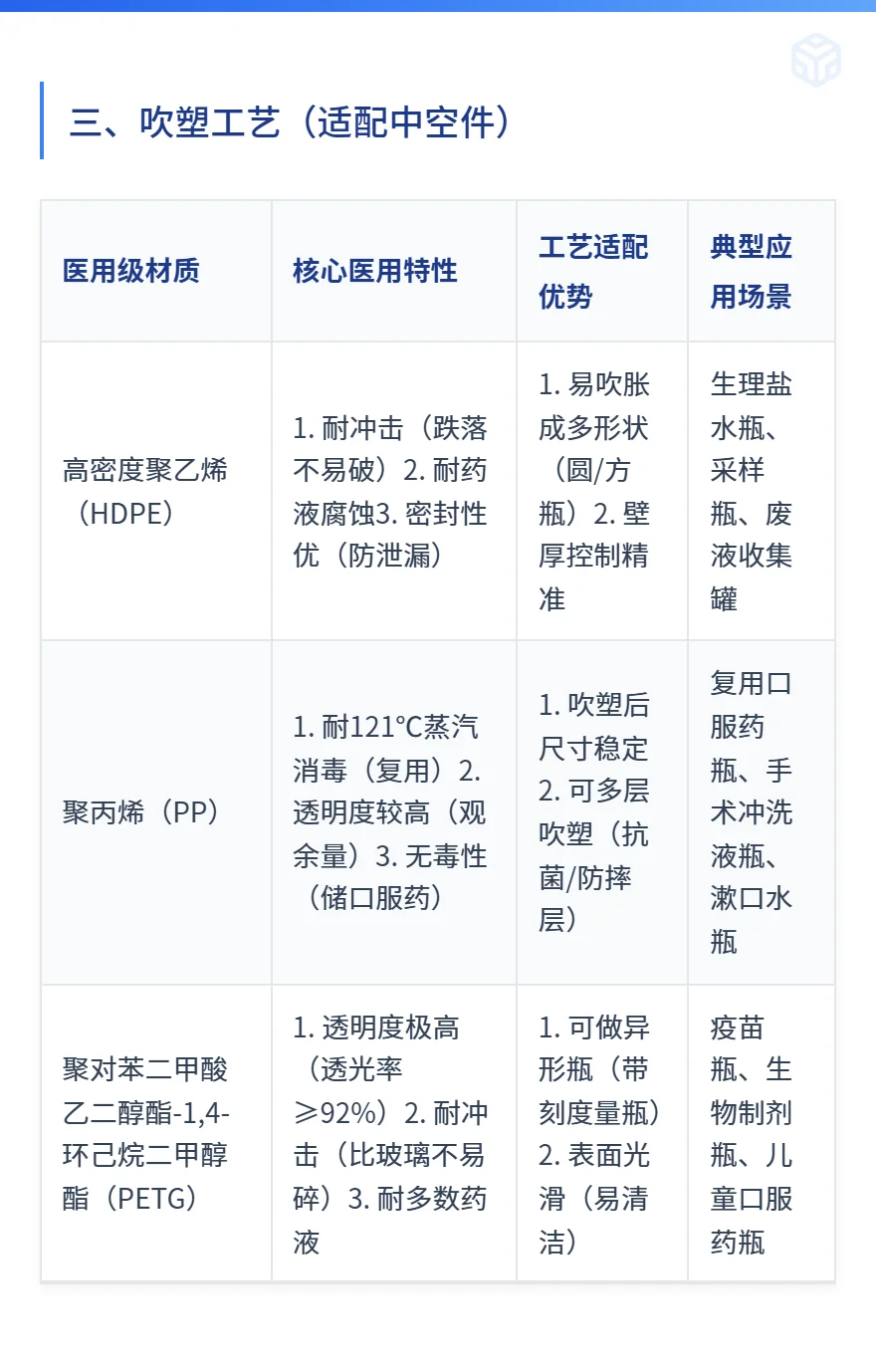 三、吹塑工艺（适配中空件）

| 医用级材质 | 核心医用特性 | 工艺适配优势 | 典型应用场景 |
|---|---|---|---|
| 高密度聚乙烯（HDPE） | 1. 耐冲击（跌落不易破）2. 耐药液腐蚀3. 密封性优（防泄漏） | 1. 易吹胀成多形状（圆/方瓶）2. 壁厚控制精准 | 生理盐水瓶、采样瓶、废液收集罐 |
| 聚丙烯（PP） | 1. 耐121°C蒸汽消毒（复用）2. 透明度较高（观余量）3. 无毒性（储口服药） | 1. 吹塑后尺寸稳定 2. 可多层吹塑（抗菌/防摔层） | 复用口服药瓶、手术冲洗液瓶、漱口水瓶 |
| 聚对苯二甲酸乙二醇酯-1,4-环己烷二甲醇酯（PETG） | 1. 透明度极高（透光率≥92%）2. 耐冲击（比玻璃不易碎）3. 耐多数药液 | 1. 可做异形瓶（带刻度量瓶）2. 表面光滑（易清洁） | 疫苗瓶、生物制剂瓶、儿童口服药瓶 |